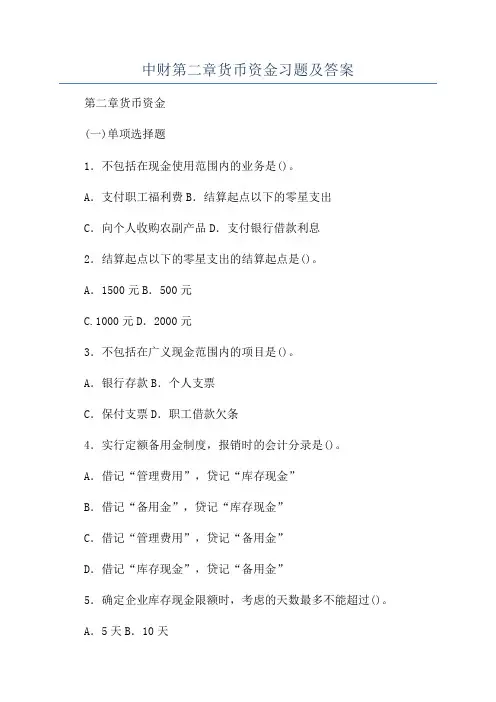 中财第二章货币资金习题及答案

第二章货币资金

(一)单项选择题

1．不包括在现金使用范围内的业务是()。

A．支付职工福利费 B．结算起点以下的零星支出

C．向个人收购农副产品 D．支付银行借款利息

2．结算起点以下的零星支出的结算起点是()。

A．1500 元 B．500 元

C.1000 元 D．2000 元

3．不包括在广义现金范围内的项目是()。

A．银行存款 B．个人支票

C．保付支票 D．职工借款欠条

4．实行定额备用金制度，报销时的会计分录是()。

A．借记“管理费用”，贷记“库存现金”

B．借记“备用金”，贷记“库存现金”

C．借记“管理费用”，贷记“备用金”

D．借记“库存现金”，贷记“备用金”

5．确定企业库存现金限额时，考虑的天数最多不能超过()。

A．5 天 B．10 天